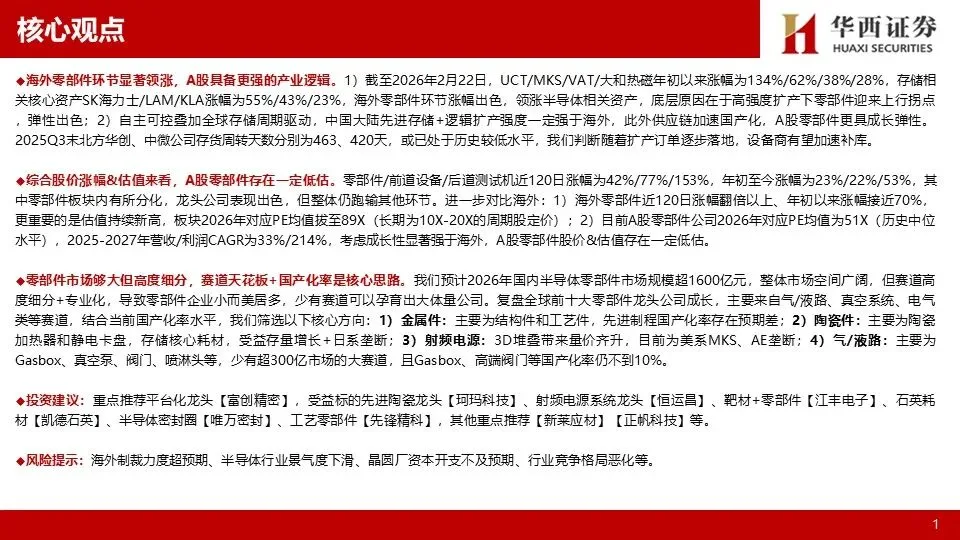 核心观点

华西证券
HUAXI SECURITIES

◆海外零部件环节显著领涨，A股具备更强的产业逻辑。1）截至2026年2月22日，UCT/MKS/VAT/大和热磁年初以来涨幅为134%/62%/38%/28%，存储相关核心资产SK海力士/LAM/KLA涨幅为55%/43%/23%，海外零部件环节涨幅出色，领涨半导体相关资产，底层原因在于高强度扩产下零部件迎来上行拐点，弹性出色；2）自主可控叠加全球存储周期驱动，中国大陆先进存储+逻辑扩产强度一定强于海外，此外供应链加速国产化，A股零部件更具成长弹性。2025Q3末北方华创、中微公司存货周转天数分别为463、420天，或已处于历史较低水平，我们判断随着扩产订单逐步落地，设备商有望加速补库。

◆综合股价涨幅&估值来看，A股零部件存在一定低估。零部件/前道设备/后道测试机近120日涨幅为42%/77%/153%，年初至今涨幅为23%/22%/53%，其中零部件板块内有所分化，龙头公司表现出色，但整体仍跑输其他环节。进一步对比海外：1）海外零部件近120日涨幅翻倍以上、年初以来涨幅接近70%，更重要的是估值持续新高，板块2026年对应PE均值拔至89X（长期为10X-20X的周期股定价）；2）目前A股零部件公司2026年对应PE均值为51X（历史中位水平），2025-2027年营收/利润CAGR为33%/214%，考虑成长性显著强于海外，A股零部件股价&估值存在一定低估。

◆零部件市场够大但高度细分，赛道天花板+国产化率是核心思路。我们预计2026年国内半导体零部件市场规模超1600亿元，整体市场空间广阔，但赛道高度细分+专业化，导致零部件企业小而美居多，少有赛道可以孕育出大体量公司。复盘全球前十大零部件龙头公司成长，主要来自气/液路、真空系统、电气类等赛道，结合当前国产化率水平，我们筛选以下核心方向：1）金属件：主要为结构件和工艺件，先进制程国产化率存在预期差；2）陶瓷件：主要为陶瓷加热器和静电卡盘，存储核心耗材，受益存量增长+日系垄断；3）射频电源：3D堆叠带来量价齐升，目前为美系MKS、AE垄断；4）气/液路：主要为Gasbox、真空泵、阀门、喷淋头等，少有超300亿市场的大赛道，且Gasbox、高端阀门等国产化率仍不到10%。

◆投资建议：重点推荐平台化龙头【富创精密】，受益标的先进陶瓷龙头【珂玛科技】、射频电源系统龙头【恒运昌】、靶材+零部件【江丰电子】、石英耗材【凯德石英】、半导体密封圈【唯万密封】、工艺零部件【先锋精科】，其他重点推荐【新莱应材】【正帆科技】等。

◆风险提示：海外制裁力度超预期、半导体行业景气度下滑、晶圆厂资本开支不及预期、行业竞争格局恶化等。

1